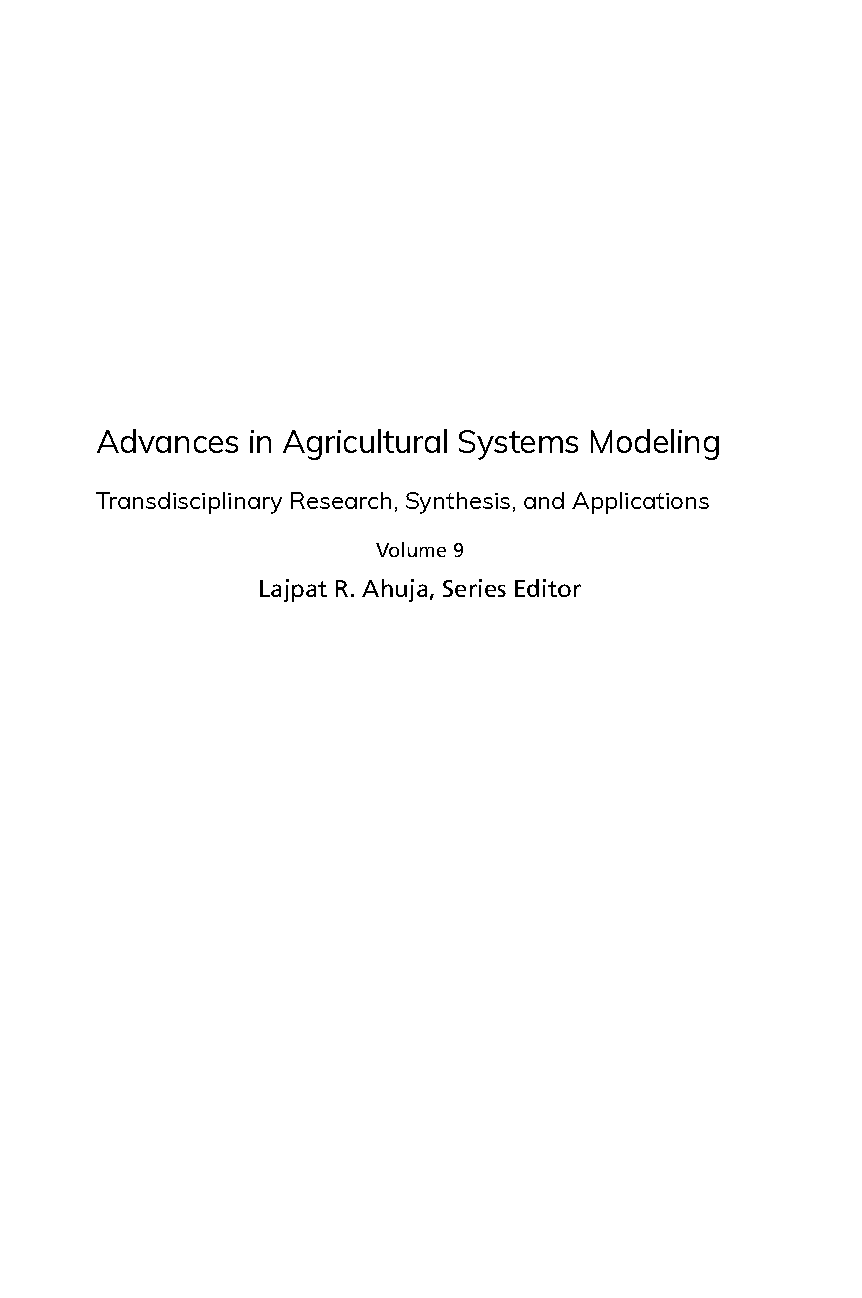 Advances in Agricultural Systems Modeling

Transdisciplinary Research, Synthesis, and Applications

Volume 9

Lajpat R. Ahuja, Series Editor